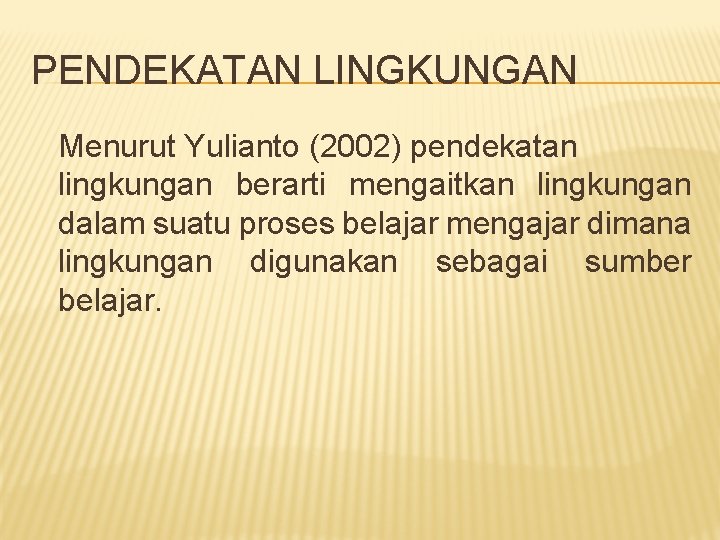 PENDEKATAN LINGKUNGAN

Menurut Yulianto (2002) pendekatan lingkungan berarti mengaitkan lingkungan dalam suatu proses belajar mengajar dimana lingkungan digunakan sebagai sumber belajar.